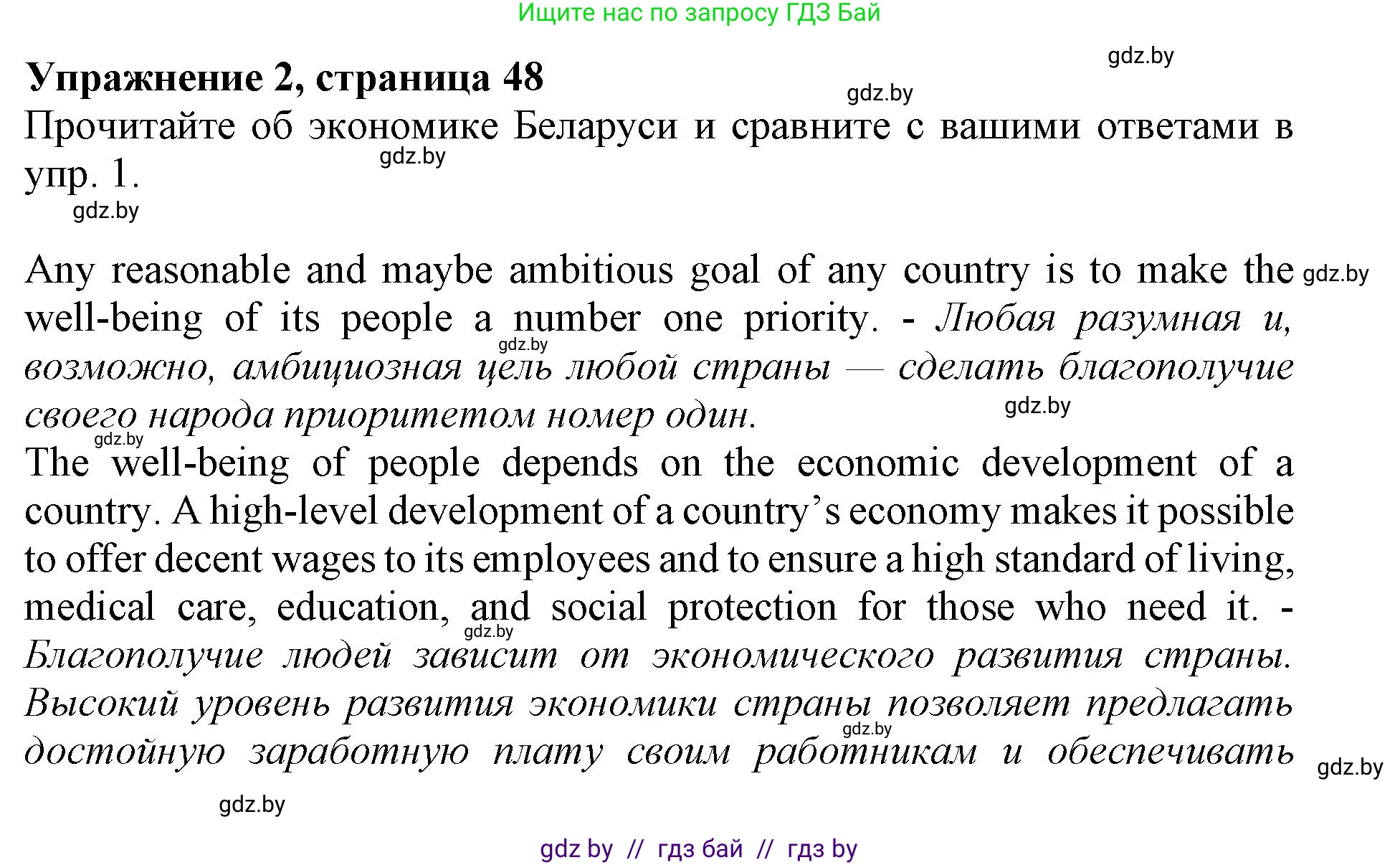 Ищите нас по запросу ГДЗ Бай

gdz.by

Упражнение 2, страница 48

gdz.by

Прочитайте об экономике Беларуси и сравните с вашими ответами в упр. 1.

gdz.by

gdz.by

Any reasonable and maybe ambitious goal of any country is to make the well-being of its people a number one priority. - Любая разумная и, возможно, амбициозная цель любой страны — сделать благополучие своего народа приоритетом номер один.

gdz.by

gdz.by

gdz.by

gdz.by

The well-being of people depends on the economic development of a country. A high-level development of a country's economy makes it possible to offer decent wages to its employees and to ensure a high standard of living, medical care, education, and social protection for those who need it. - Благополучие людей зависит от экономического развития страны. Высокий уровень развития экономики страны позволяет предлагать достойную заработную плату своим работникам и обеспечивать

gdz.by

gdz.by

gdz.by

gdz.by

gdz by // гдз бай // гдз by